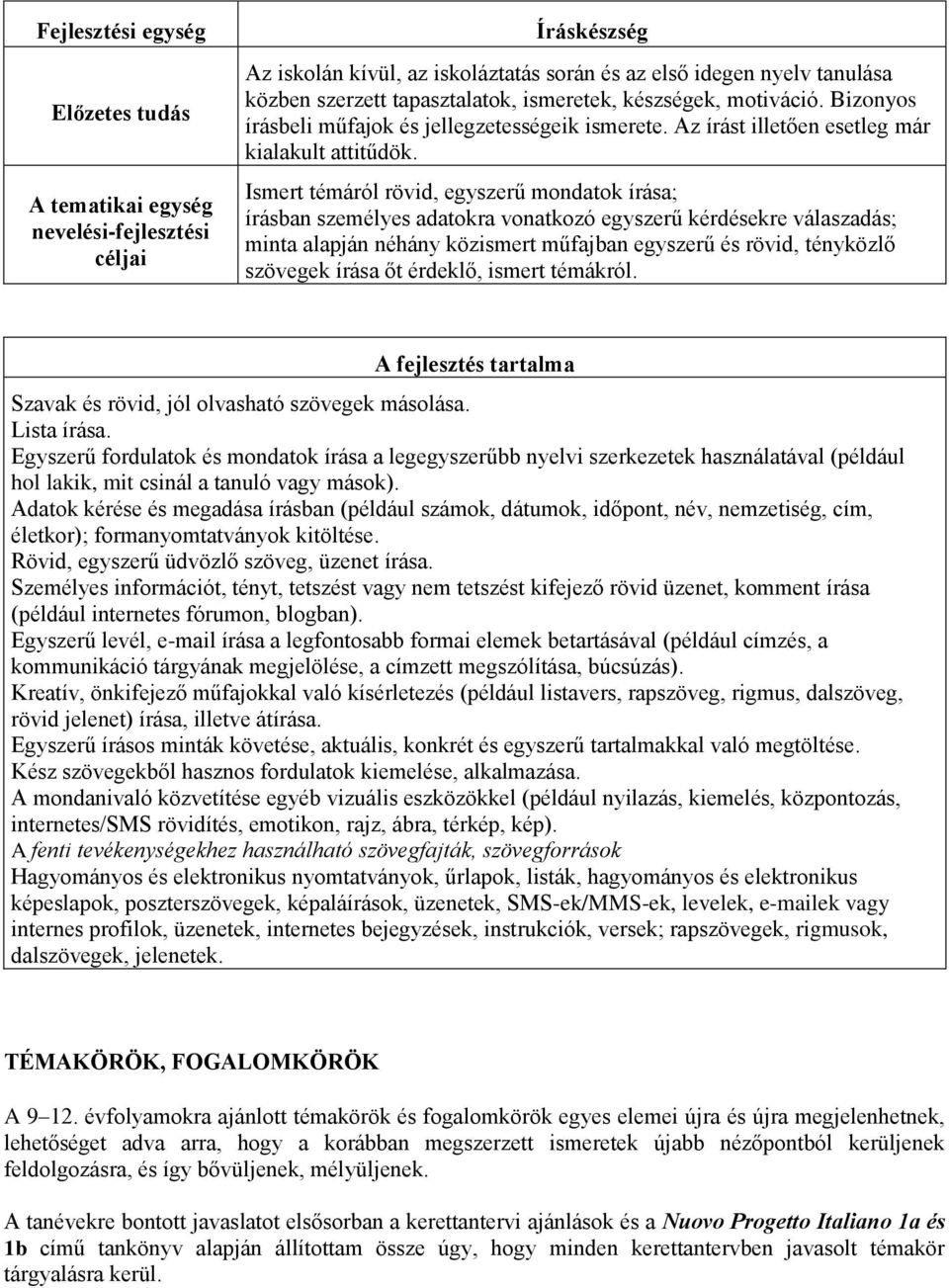 | Fejlesztési egység | Íráskészség |
|---|---|
| Előzetes tudás | Az iskolán kívül, az iskoláztatás során és az első idegen nyelv tanulása közben szerzett tapasztalatok, ismeretek, készségek, motiváció. Bizonyos írásbeli műfajok és jellegzetességeik ismerete. Az írást illetően esetleg már kialakult attitűdök. |
| A tematikai egység nevelési-fejlesztési céljai | Ismert témáról rövid, egyszerű mondatok írása; írásban személyes adatokra vonatkozó egyszerű kérdésekre válaszadás; minta alapján néhány közismert műfajban egyszerű és rövid, tényközlő szövegek írása őt érdeklő, ismert témákról. |

A fejlesztés tartalma

Szavak és rövid, jól olvasható szövegek másolása.
Lista írása.
Egyszerű fordulatok és mondatok írása a legegyszerűbb nyelvi szerkezetek használatával (például hol lakik, mit csinál a tanuló vagy mások).
Adatok kérése és megadása írásban (például számok, dátumok, időpont, név, nemzetiség, cím, életkor); formanyomtatványok kitöltése.
Rövid, egyszerű üdvözlő szöveg, üzenet írása.
Személyes információt, tényt, tetszést vagy nem tetszést kifejező rövid üzenet, komment írása (például internetes fórumon, blogban).
Egyszerű levél, e-mail írása a legfontosabb formai elemek betartásával (például címzés, a kommunikáció tárgyának megjelölése, a címzett megszólítása, búcsúzás).
Kreatív, önkifejező műfajokkal való kísérletezés (például listavers, rapszöveg, rigmus, dalszöveg, rövid jelenet) írása, illetve átírása.
Egyszerű írásos minták követése, aktuális, konkrét és egyszerű tartalmakkal való megtöltése.
Kész szövegekből hasznos fordulatok kiemelése, alkalmazása.
A mondanivaló közvetítése egyéb vizuális eszközökkel (például nyilazás, kiemelés, központozás, internetes/SMS rövidítés, emotikon, rajz, ábra, térkép, kép).
A fenti tevékenységekhez használható szövegfajták, szövegforrások
Hagyományos és elektronikus nyomtatványok, űrlapok, listák, hagyományos és elektronikus képeslapok, poszterszövegek, képaláírások, üzenetek, SMS-ek/MMS-ek, levelek, e-mailek vagy internes profilok, üzenetek, internetes bejegyzések, instrukciók, versek; rapszövegek, rigmusok, dalszövegek, jelenetek.

TÉMAKÖRÖK, FOGALOMKÖRÖK

A 9–12. évfolyamokra ajánlott témakörök és fogalomkörök egyes elemei újra és újra megjelenhetnek, lehetőséget adva arra, hogy a korábban megszerzett ismeretek újabb nézőpontból kerüljenek feldolgozásra, és így bővüljenek, mélyüljenek.

A tanévekre bontott javaslatot elsősorban a kerettantervi ajánlások és a Nuovo Progetto Italiano 1a és 1b című tankönyv alapján állítottam össze úgy, hogy minden kerettantervben javasolt témakör tárgyalásra kerül.